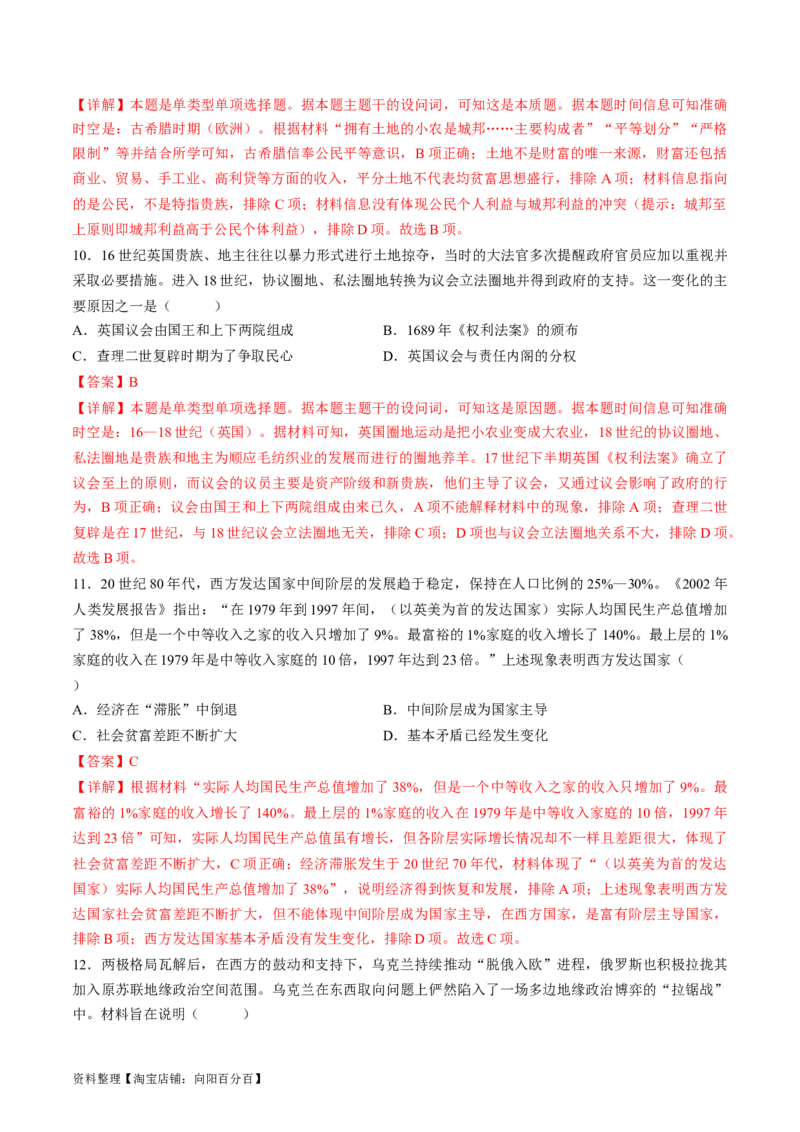 【详解】本题是单类型单项选择题。据本题主题干的设问词，可知这是本质题。据本题时间信息可知准确时空是：古希腊时期（欧洲）。根据材料“拥有土地的小农是城邦……主要构成者”“平等划分”“严格限制”等并结合所学可知，古希腊信奉公民平等意识，B项正确；土地不是财富的唯一来源，财富还包括商业、贸易、手工业、高利贷等方面的收入，平分土地不代表均贫富思想盛行，排除A项；材料信息指向的是公民，不是特指贵族，排除C项；材料信息没有体现公民个人利益与城邦利益的冲突（提示：城邦至上原则即城邦利益高于公民个体利益），排除D项。故选B项。

10．16世纪英国贵族、地主往往以暴力形式进行土地掠夺，当时的大法官多次提醒政府官员应加以重视并采取必要措施。进入18世纪，协议圈地、私法圈地转换为议会立法圈地并得到政府的支持。这一变化的主要原因之一是（　　）

A．英国议会由国王和上下两院组成
B．1689年《权利法案》的颁布
C．查理二世复辟时期为了争取民心
D．英国议会与责任内阁的分权

【答案】B

【详解】本题是单类型单项选择题。据本题主题干的设问词，可知这是原因题。据本题时间信息可知准确时空是：16—18世纪（英国）。据材料可知，英国圈地运动是把小农业变成大农业，18世纪的协议圈地、私法圈地是贵族和地主为顺应毛纺织业的发展而进行的圈地养羊。17世纪下半期英国《权利法案》确立了议会至上的原则，而议会的议员主要是资产阶级和新贵族，他们主导了议会，又通过议会影响了政府的行为，B项正确；议会由国王和上下两院组成由来已久，A项不能解释材料中的现象，排除A项；查理二世复辟是在17世纪，与18世纪议会立法圈地无关，排除C项；D项也与议会立法圈地关系不大，排除D项。故选B项。

11．20世纪80年代，西方发达国家中间阶层的发展趋于稳定，保持在人口比例的25%—30%。《2002年人类发展报告》指出：“在1979年到1997年间，（以英美为首的发达国家）实际人均国民生产总值增加了38%，但是一个中等收入之家的收入只增加了9%。最富裕的1%家庭的收入增长了140%。最上层的1%家庭的收入在1979年是中等收入家庭的10倍，1997年达到23倍。”上述现象表明西方发达国家（　　）

A．经济在“滞胀”中倒退
B．中间阶层成为国家主导
C．社会贫富差距不断扩大
D．基本矛盾已经发生变化

【答案】C

【详解】根据材料“实际人均国民生产总值增加了38%，但是一个中等收入之家的收入只增加了9%。最富裕的1%家庭的收入增长了140%。最上层的1%家庭的收入在1979年是中等收入家庭的10倍，1997年达到23倍”可知，实际人均国民生产总值虽有增长，但各阶层实际增长情况却不一样且差距很大，体现了社会贫富差距不断扩大，C项正确；经济滞胀发生于20世纪70年代，材料体现了“（以英美为首的发达国家）实际人均国民生产总值增加了38%”，说明经济得到恢复和发展，排除A项；上述现象表明西方发达国家社会贫富差距不断扩大，但不能体现中间阶层成为国家主导，在西方国家，是富有阶层主导国家，排除B项；西方发达国家基本矛盾没有发生变化，排除D项。故选C项。

12．两极格局瓦解后，在西方的鼓动和支持下，乌克兰持续推动“脱俄入欧”进程，俄罗斯也积极拉拢其加入原苏联地缘政治空间范围。乌克兰在东西取向问题上俨然陷入了一场多边地缘政治博弈的“拉锯战”中。材料旨在说明（　　）

资料整理【淘宝店铺：向阳百分百】